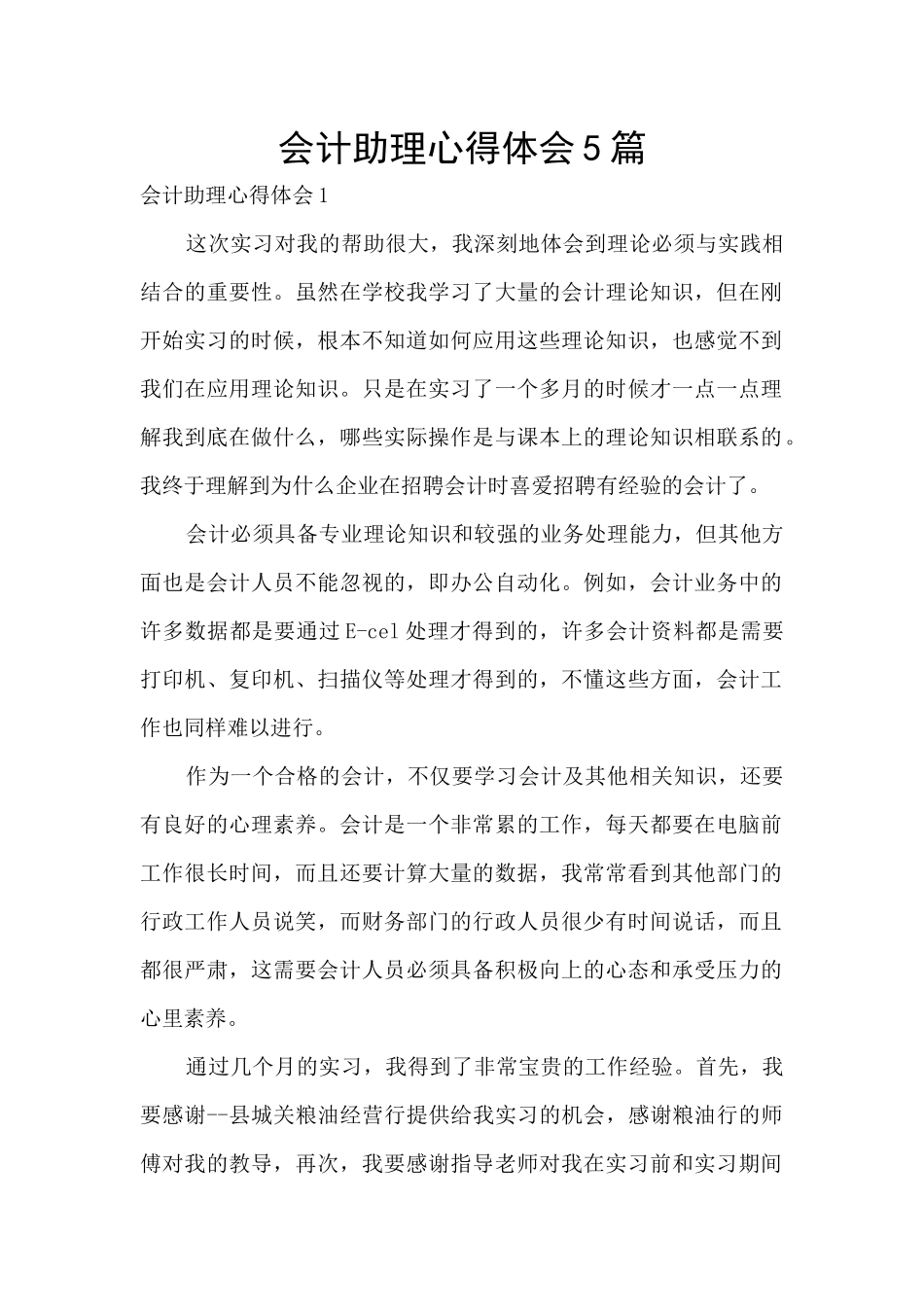 会计助理心得体会5篇

会计助理心得体会1

这次实习对我的帮助很大，我深刻地体会到理论必须与实践相结合的重要性。虽然在学校我学习了大量的会计理论知识，但在刚开始实习的时候，根本不知道如何应用这些理论知识，也感觉不到我们在应用理论知识。只是在实习了一个多月的时候才一点一点理解我到底在做什么，哪些实际操作是与课本上的理论知识相联系的。我终于理解到为什么企业在招聘会计时喜爱招聘有经验的会计了。

会计必须具备专业理论知识和较强的业务处理能力，但其他方面也是会计人员不能忽视的，即办公自动化。例如，会计业务中的许多数据都是要通过E-cel处理才得到的，许多会计资料都是需要打印机、复印机、扫描仪等处理才得到的，不懂这些方面，会计工作也同样难以进行。

作为一个合格的会计，不仅要学习会计及其他相关知识，还要有良好的心理素养。会计是一个非常累的工作，每天都要在电脑前工作很长时间，而且还要计算大量的数据，我常常看到其他部门的行政工作人员说笑，而财务部门的行政人员很少有时间说话，而且都很严肃，这需要会计人员必须具备积极向上的心态和承受压力的心里素养。

通过几个月的实习，我得到了非常宝贵的工作经验。首先，我要感谢--县城关粮油经营行提供给我实习的机会，感谢粮油行的师傅对我的教导，再次，我要感谢指导老师对我在实习前和实习期间